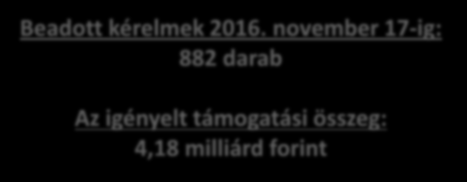 Beadott kérelmek 2016. november 17-ig:
882 darab

Az igényelt támogatási összeg:
4,18 milliárd forint